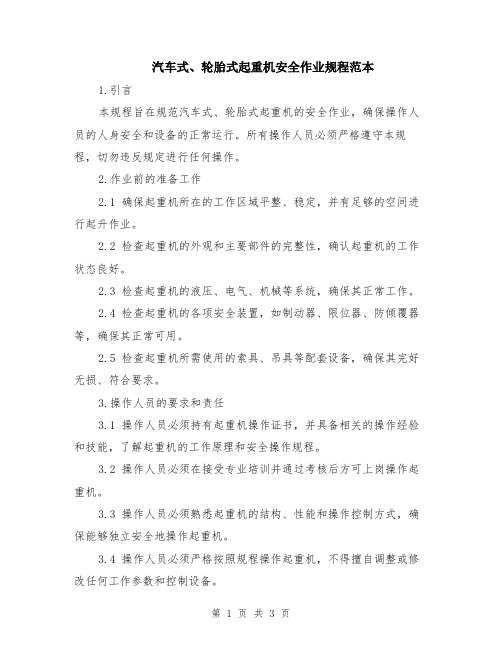 汽车式、轮胎式起重机安全作业规程范本

1.引言

本规程旨在规范汽车式、轮胎式起重机的安全作业，确保操作人员的人身安全和设备的正常运行。所有操作人员必须严格遵守本规程，切勿违反规定进行任何操作。

2.作业前的准备工作

2.1 确保起重机所在的工作区域平整、稳定，并有足够的空间进行起升作业。

2.2 检查起重机的外观和主要部件的完整性，确认起重机的工作状态良好。

2.3 检查起重机的液压、电气、机械等系统，确保其正常工作。

2.4 检查起重机的各项安全装置，如制动器、限位器、防倾覆器等，确保其正常可用。

2.5 检查起重机所需使用的索具、吊具等配套设备，确保其完好无损、符合要求。

3.操作人员的要求和责任

3.1 操作人员必须持有起重机操作证书，并具备相关的操作经验和技能，了解起重机的工作原理和安全操作规程。

3.2 操作人员必须在接受专业培训并通过考核后方可上岗操作起重机。

3.3 操作人员必须熟悉起重机的结构、性能和操作控制方式，确保能够独立安全地操作起重机。

3.4 操作人员必须严格按照规程操作起重机，不得擅自调整或修改任何工作参数和控制设备。

第 1 页 共 3 页